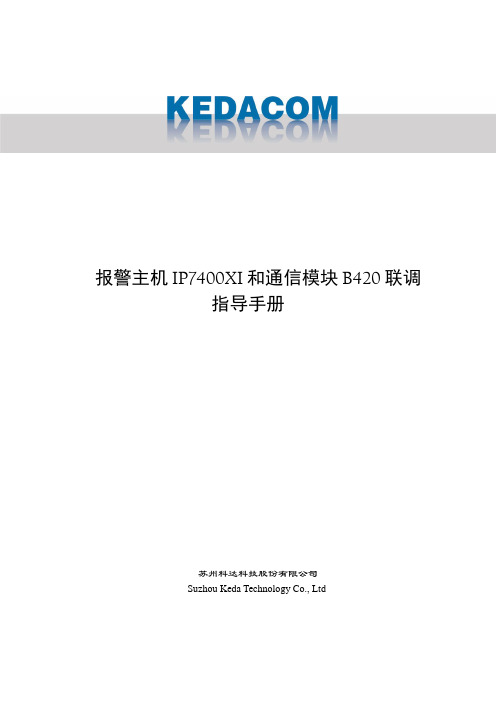 KEDACOM

报警主机 IP7400XI 和通信模块 B420 联调指导手册

苏州科达科技股份有限公司
Suzhou Keda Technology Co., Ltd